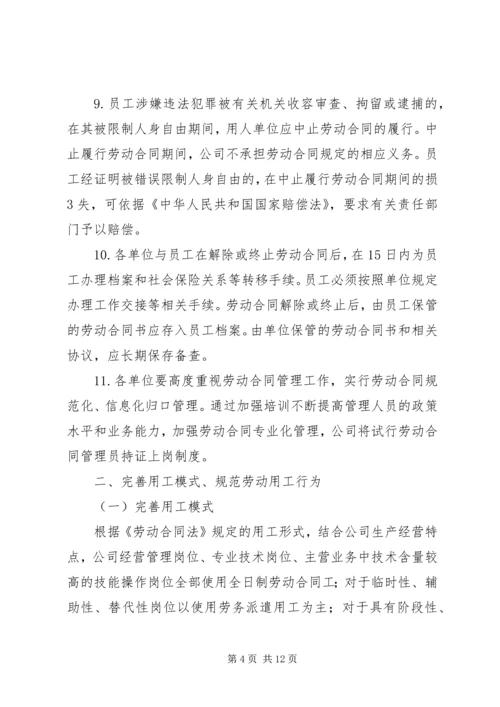 9. 员工涉嫌违法犯罪被有关机关收容审查、拘留或逮捕的，在其被限制人身自由期间，用人单位应中止劳动合同的履行。中止履行劳动合同期间，公司不承担劳动合同规定的相应义务。员工经证明被错误限制人身自由的，在中止履行劳动合同期间的损3失，可依据《中华人民共和国国家赔偿法》，要求有关责任部门予以赔偿。

10. 各单位与员工在解除或终止劳动合同后，在15日内为员工办理档案和社会保险关系等转移手续。员工必须按照单位规定办理工作交接等相关手续。劳动合同解除或终止后，由员工保管的劳动合同书应存入员工档案。由单位保管的劳动合同书和相关协议，应长期保存备查。

11. 各单位要高度重视劳动合同管理工作，实行劳动合同规范化、信息化归口管理。通过加强培训不断提高管理人员的政策水平和业务能力，加强劳动合同专业化管理，公司将试行劳动合同管理员持证上岗制度。

二、完善用工模式、规范劳动用工行为

（一）完善用工模式

根据《劳动合同法》规定的用工形式，结合公司生产经营特点，公司经营管理岗位、专业技术岗位、主营业务中技术含量较高的技能操作岗位全部使用全日制劳动合同工；对于临时性、辅助性、替代性岗位以使用劳务派遣用工为主；对于具有阶段性、

第4页 共12页